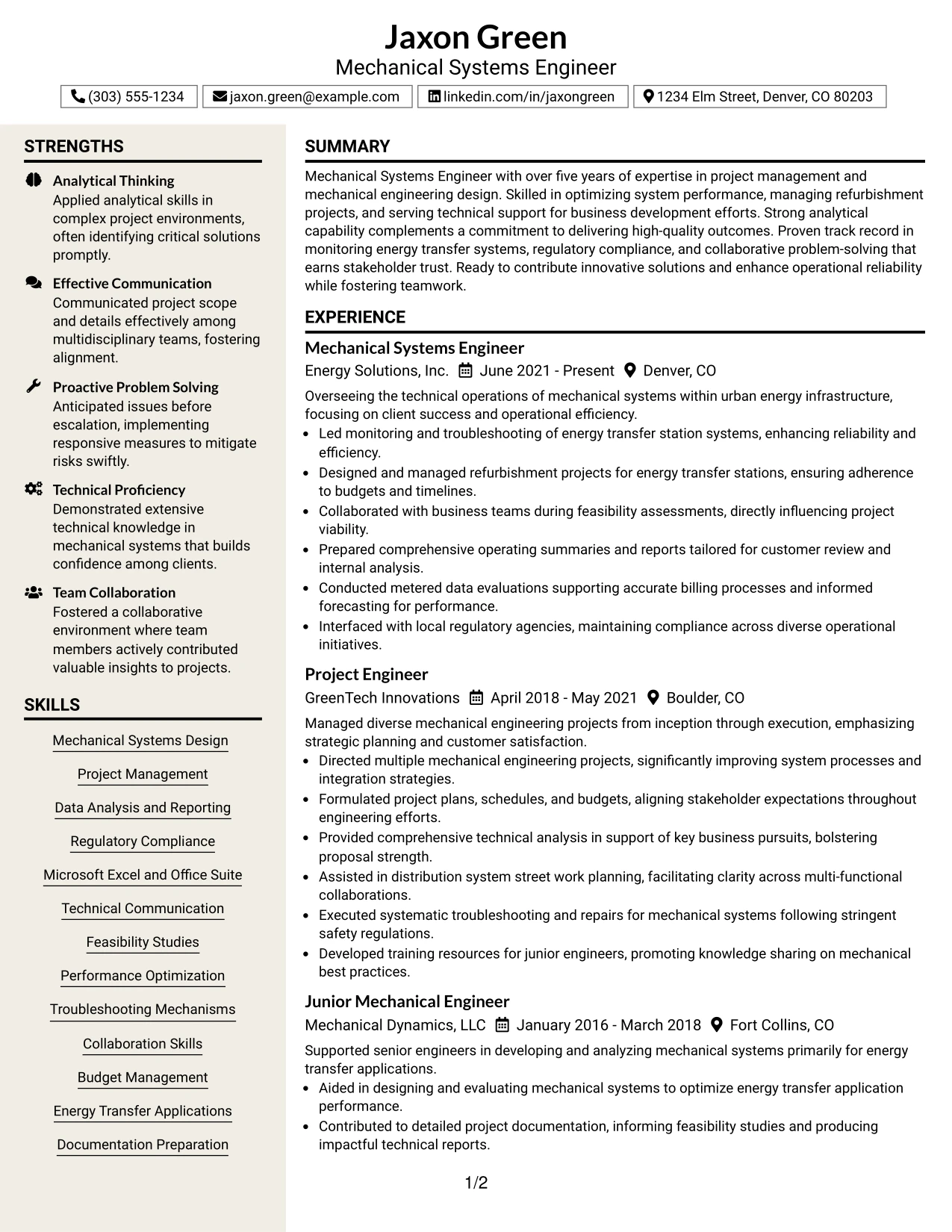 Jaxon Green
Mechanical Systems Engineer

(303) 555-1234 jaxon.green@example.com linkedin.com/in/jaxongreen 1234 Elm Street, Denver, CO 80203

STRENGTHS

Analytical Thinking
Applied analytical skills in complex project environments, often identifying critical solutions promptly.

Effective Communication
Communicated project scope and details effectively among multidisciplinary teams, fostering alignment.

Proactive Problem Solving
Anticipated issues before escalation, implementing responsive measures to mitigate risks swiftly.

Technical Proficiency
Demonstrated extensive technical knowledge in mechanical systems that builds confidence among clients.

Team Collaboration
Fostered a collaborative environment where team members actively contributed valuable insights to projects.

SKILLS

Mechanical Systems Design

Project Management

Data Analysis and Reporting

Regulatory Compliance

Microsoft Excel and Office Suite

Technical Communication

Feasibility Studies

Performance Optimization

Troubleshooting Mechanisms

Collaboration Skills

Budget Management

Energy Transfer Applications

Documentation Preparation

SUMMARY

Mechanical Systems Engineer with over five years of expertise in project management and mechanical engineering design. Skilled in optimizing system performance, managing refurbishment projects, and serving technical support for business development efforts. Strong analytical capability complements a commitment to delivering high-quality outcomes. Proven track record in monitoring energy transfer systems, regulatory compliance, and collaborative problem-solving that earns stakeholder trust. Ready to contribute innovative solutions and enhance operational reliability while fostering teamwork.

EXPERIENCE

Mechanical Systems Engineer
Energy Solutions, Inc. June 2021 - Present Denver, CO

Overseeing the technical operations of mechanical systems within urban energy infrastructure, focusing on client success and operational efficiency.
• Led monitoring and troubleshooting of energy transfer station systems, enhancing reliability and efficiency.
• Designed and managed refurbishment projects for energy transfer stations, ensuring adherence to budgets and timelines.
• Collaborated with business teams during feasibility assessments, directly influencing project viability.
• Prepared comprehensive operating summaries and reports tailored for customer review and internal analysis.
• Conducted metered data evaluations supporting accurate billing processes and informed forecasting for performance.
• Interfaced with local regulatory agencies, maintaining compliance across diverse operational initiatives.

Project Engineer
GreenTech Innovations April 2018 - May 2021 Boulder, CO

Managed diverse mechanical engineering projects from inception through execution, emphasizing strategic planning and customer satisfaction.
• Directed multiple mechanical engineering projects, significantly improving system processes and integration strategies.
• Formulated project plans, schedules, and budgets, aligning stakeholder expectations throughout engineering efforts.
• Provided comprehensive technical analysis in support of key business pursuits, bolstering proposal strength.
• Assisted in distribution system street work planning, facilitating clarity across multi-functional collaborations.
• Executed systematic troubleshooting and repairs for mechanical systems following stringent safety regulations.
• Developed training resources for junior engineers, promoting knowledge sharing on mechanical best practices.

Junior Mechanical Engineer
Mechanical Dynamics, LLC January 2016 - March 2018 Fort Collins, CO

Supported senior engineers in developing and analyzing mechanical systems primarily for energy transfer applications.
• Aided in designing and evaluating mechanical systems to optimize energy transfer application performance.
• Contributed to detailed project documentation, informing feasibility studies and producing impactful technical reports.

1/2